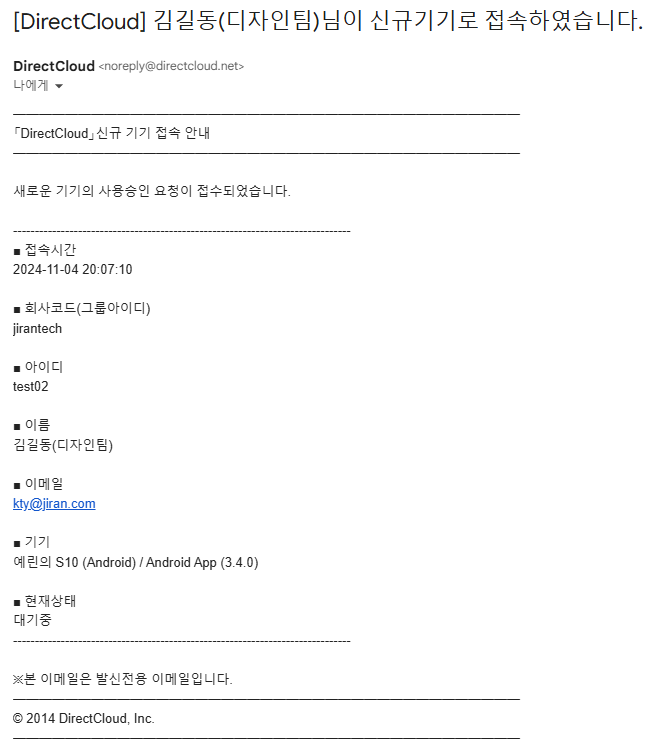 [DirectCloud] 김길동(디자인팀)님이 신규기기로 접속하였습니다.

DirectCloud <noreply@directcloud.net>
나에게

「DirectCloud」신규 기기 접속 안내

새로운 기기의 사용승인 요청이 접수되었습니다.

■ 접속시간
2024-11-04 20:07:10

■ 회사코드(그룹아이디)
jirantech

■ 아이디
test02

■ 이름
김길동(디자인팀)

■ 이메일
kty@jiran.com

■ 기기
예린의 S10 (Android) / Android App (3.4.0)

■ 현재상태
대기중

※본 이메일은 발신전용 이메일입니다.

© 2014 DirectCloud, Inc.